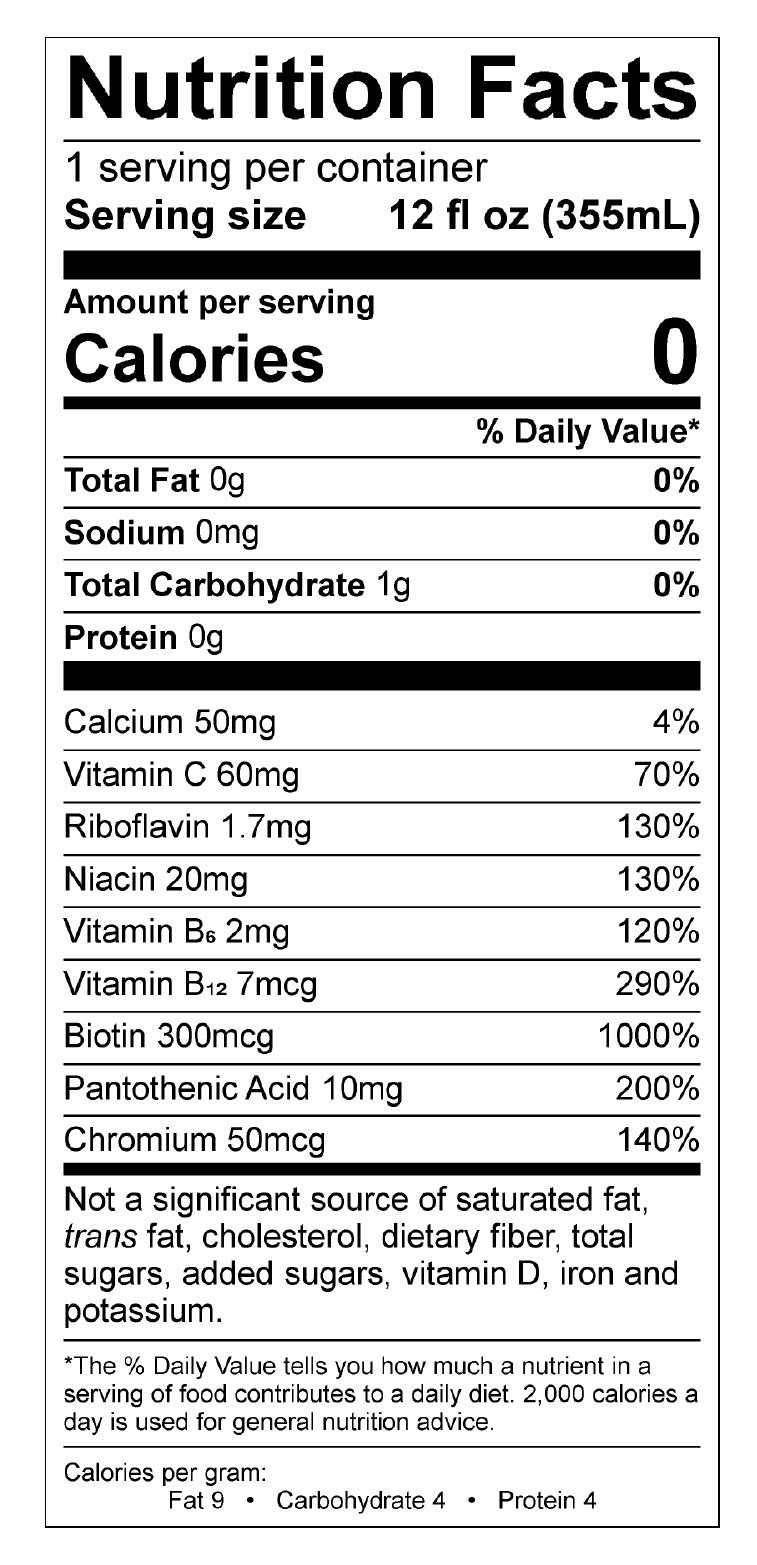 Nutrition Facts

1 serving per container
Serving size 12 fl oz (355mL)

Amount per serving
Calories 0

| | % Daily Value* |
|---|---|
| Total Fat 0g | 0% |
| Sodium 0mg | 0% |
| Total Carbohydrate 1g | 0% |
| Protein 0g | |
| Calcium 50mg | 4% |
| Vitamin C 60mg | 70% |
| Riboflavin 1.7mg | 130% |
| Niacin 20mg | 130% |
| Vitamin $B_6$ 2mg | 120% |
| Vitamin $B_{12}$ 7mcg | 290% |
| Biotin 300mcg | 1000% |
| Pantothenic Acid 10mg | 200% |
| Chromium 50mcg | 140% |

Not a significant source of saturated fat, trans fat, cholesterol, dietary fiber, total sugars, added sugars, vitamin D, iron and potassium.

*The % Daily Value tells you how much a nutrient in a serving of food contributes to a daily diet. 2,000 calories a day is used for general nutrition advice.

Calories per gram:
Fat 9 • Carbohydrate 4 • Protein 4